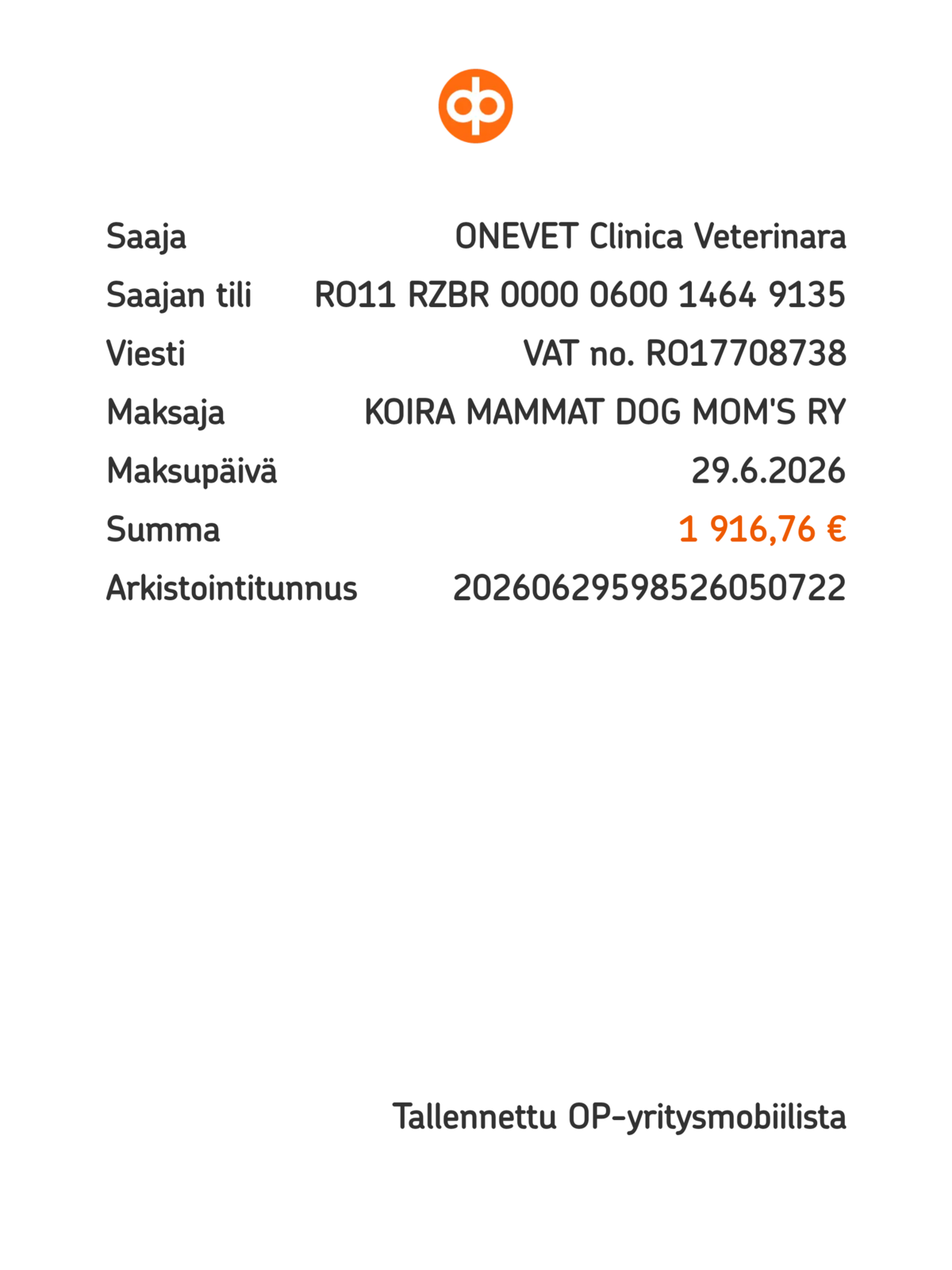 Saaja ONEVET Clinica Veterinara

Saajan tili RO11 RZBR 0000 0600 1464 9135

Viesti VAT no. RO17708738

Maksaja KOIRA MAMMAT DOG MOM'S RY

Maksupäivä 29.6.2026

Summa 1 916,76 €

Arkistointitunnus 20260629598526050722

Tallennettu OP-yritysmobiilista